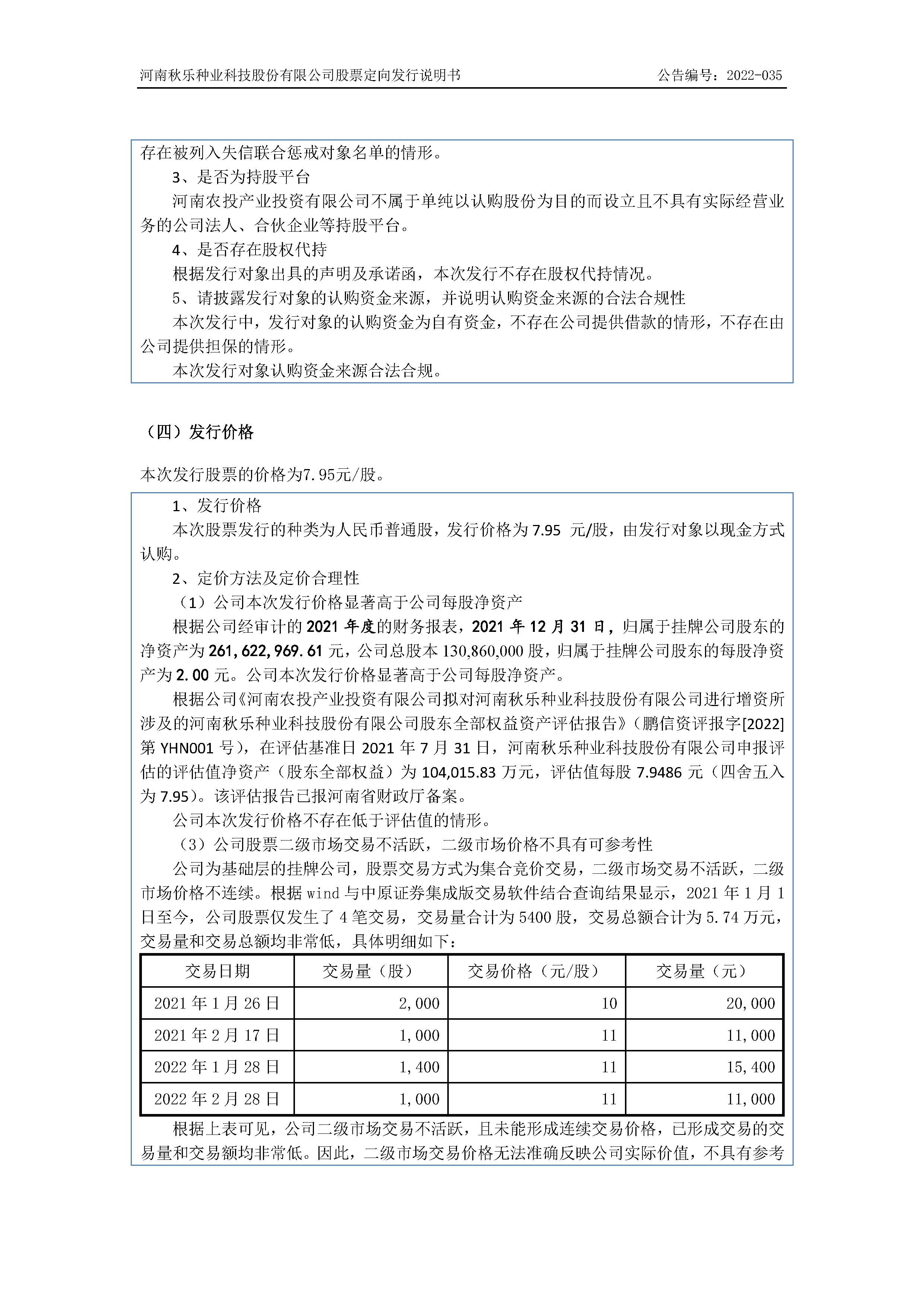 河南秋乐种业科技股份有限公司股票定向发行说明书　　公告编号：2022-035

存在被列入失信联合惩戒对象名单的情形。

3、是否为持股平台

河南农投产业投资有限公司不属于单纯以认购股份为目的而设立且不具有实际经营业务的公司法人、合伙企业等持股平台。

4、是否存在股权代持

根据发行对象出具的声明及承诺函，本次发行不存在股权代持情况。

5、请披露发行对象的认购资金来源，并说明认购资金来源的合法合规性

本次发行中，发行对象的认购资金为自有资金，不存在公司提供借款的情形，不存在由公司提供担保的情形。

本次发行对象认购资金来源合法合规。

（四）发行价格

本次发行股票的价格为7.95元/股。

1、发行价格

本次股票发行的种类为人民币普通股，发行价格为 7.95 元/股，由发行对象以现金方式认购。

2、定价方法及定价合理性

（1）公司本次发行价格显著高于公司每股净资产

根据公司经审计的 2021 年度的财务报表，2021 年 12 月 31 日，归属于挂牌公司股东的净资产为 261,622,969.61 元，公司总股本 130,860,000 股，归属于挂牌公司股东的每股净资产为 2.00 元。公司本次发行价格显著高于公司每股净资产。

根据公司《河南农投产业投资有限公司拟对河南秋乐种业科技股份有限公司进行增资所涉及的河南秋乐种业科技股份有限公司股东全部权益资产评估报告》（鹏信资评报字[2022]第 YHN001 号），在评估基准日 2021 年 7 月 31 日，河南秋乐种业科技股份有限公司申报评估的评估值净资产（股东全部权益）为 104,015.83 万元，评估值每股 7.9486 元（四舍五入为 7.95）。该评估报告已报河南省财政厅备案。

公司本次发行价格不存在低于评估值的情形。

（3）公司股票二级市场交易不活跃，二级市场价格不具有可参考性

公司为基础层的挂牌公司，股票交易方式为集合竞价交易，二级市场交易不活跃，二级市场价格不连续。根据 wind 与中原证券集成版交易软件结合查询结果显示，2021 年 1 月 1 日至今，公司股票仅发生了 4 笔交易，交易量合计为 5400 股，交易总额合计为 5.74 万元，交易量和交易总额均非常低，具体明细如下：

| 交易日期 | 交易量（股） | 交易价格（元/股） | 交易量（元） |
|---|---|---|---|
| 2021 年 1 月 26 日 | 2,000 | 10 | 20,000 |
| 2021 年 2 月 17 日 | 1,000 | 11 | 11,000 |
| 2022 年 1 月 28 日 | 1,400 | 11 | 15,400 |
| 2022 年 2 月 28 日 | 1,000 | 11 | 11,000 |

根据上表可见，公司二级市场交易不活跃，且未能形成连续交易价格，已形成交易的交易量和交易额均非常低。因此，二级市场交易价格无法准确反映公司实际价值，不具有参考